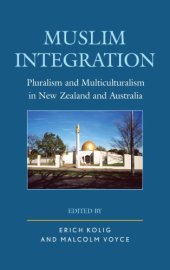 MUSLIM INTEGRATION

Pluralism and Multiculturalism in New Zealand and Australia

EDITED BY

ERICH KOLIG AND MALCOLM VOYCE